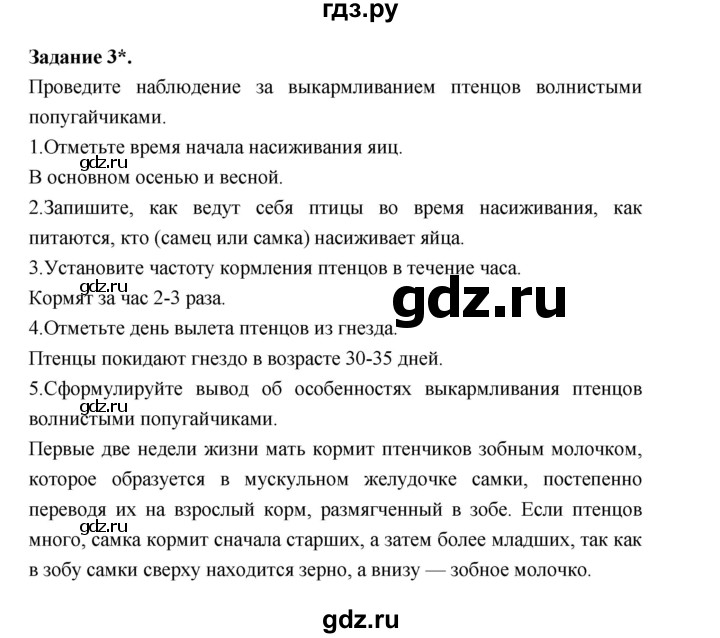 гдз.ру

Задание 3*.

Проведите наблюдение за выкармливанием птенцов волнистыми попугайчиками.

1.Отметьте время начала насиживания яиц.

gdz.ru

В основном осенью и весной.

2.Запишите, как ведут себя птицы во время насиживания, как питаются, кто (самец или самка) насиживает яйца.

3.Установите частоту кормления птенцов в течение часа.

gdz.ru

Кормят за час 2-3 раза.

gdz.ru

4.Отметьте день вылета птенцов из гнезда.

Птенцы покидают гнездо в возрасте 30-35 дней.

5.Сформулируйте вывод об особенностях выкармливания птенцов волнистыми попугайчиками.

gdz.ru

Первые две недели жизни мать кормит птенчиков зобным молочком, которое образуется в мускульном желудочке самки, постепенно переводя их на взрослый корм, размягченный в зобе. Если птенцов много, самка кормит сначала старших, а затем более младших, так как в зобу самки сверху находится зерно, а внизу — зобное молочко.

gdz.ru

gdz.ru